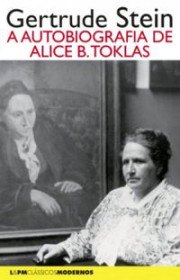 Gertrude Stein
A AUTOBIOGRAFIA DE ALICE B. TOKLAS

L&PM CLÁSSICOS MODERNOS